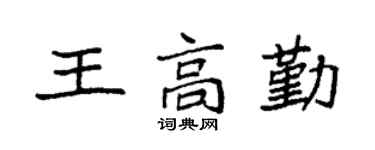 王高勤

词典网